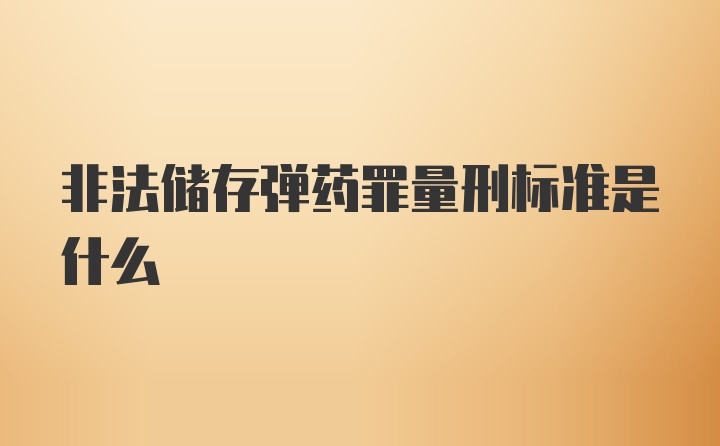 非法储存弹药罪量刑标准是什么